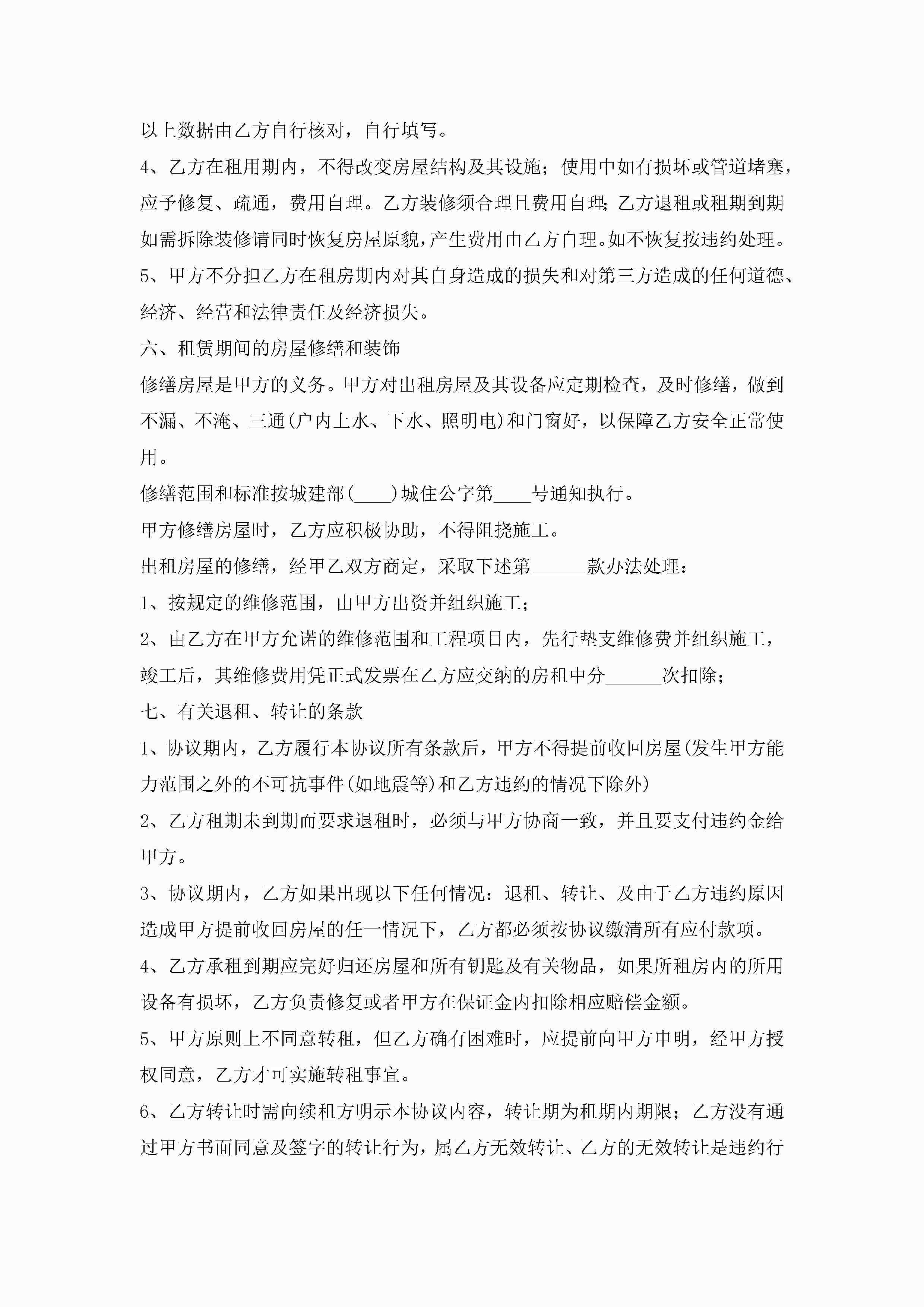 以上数据由乙方自行核对，自行填写。

4、乙方在租用期内，不得改变房屋结构及其设施；使用中如有损坏或管道堵塞，应予修复、疏通，费用自理。乙方装修须合理且费用自理;乙方退租或租期到期如需拆除装修请同时恢复房屋原貌,产生费用由乙方自理。如不恢复按违约处理。

5、甲方不分担乙方在租房期内对其自身造成的损失和对第三方造成的任何道德、经济、经营和法律责任及经济损失。

六、租赁期间的房屋修缮和装饰

修缮房屋是甲方的义务。甲方对出租房屋及其设备应定期检查，及时修缮，做到不漏、不淹、三通(户内上水、下水、照明电)和门窗好，以保障乙方安全正常使用。

修缮范围和标准按城建部(____)城住公字第____号通知执行。

甲方修缮房屋时，乙方应积极协助，不得阻挠施工。

出租房屋的修缮，经甲乙双方商定，采取下述第______款办法处理：

1、按规定的维修范围，由甲方出资并组织施工；

2、由乙方在甲方允诺的维修范围和工程项目内，先行垫支维修费并组织施工，竣工后，其维修费用凭正式发票在乙方应交纳的房租中分______次扣除；

七、有关退租、转让的条款

1、协议期内，乙方履行本协议所有条款后，甲方不得提前收回房屋(发生甲方能力范围之外的不可抗事件(如地震等)和乙方违约的情况下除外)

2、乙方租期未到期而要求退租时，必须与甲方协商一致，并且要支付违约金给甲方。

3、协议期内，乙方如果出现以下任何情况：退租、转让、及由于乙方违约原因造成甲方提前收回房屋的任一情况下，乙方都必须按协议缴清所有应付款项。

4、乙方承租到期应完好归还房屋和所有钥匙及有关物品，如果所租房内的所用设备有损坏，乙方负责修复或者甲方在保证金内扣除相应赔偿金额。

5、甲方原则上不同意转租，但乙方确有困难时，应提前向甲方申明，经甲方授权同意，乙方才可实施转租事宜。

6、乙方转让时需向续租方明示本协议内容，转让期为租期内期限；乙方没有通过甲方书面同意及签字的转让行为，属乙方无效转让、乙方的无效转让是违约行